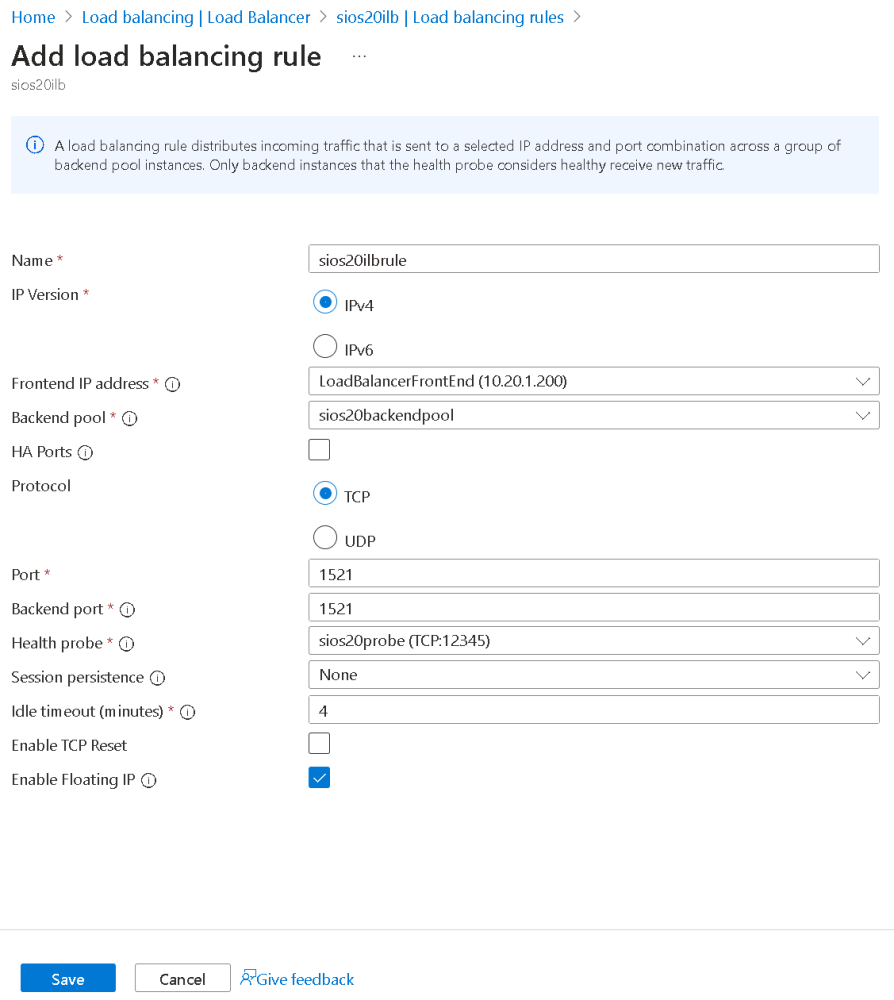 Home > Load balancing | Load Balancer > sios20ilb | Load balancing rules >

Add load balancing rule ...

sios20ilb

A load balancing rule distributes incoming traffic that is sent to a selected IP address and port combination across a group of backend pool instances. Only backend instances that the health probe considers healthy receive new traffic.

Name * sios20ilbrule

IP Version * IPv4 IPv6

Frontend IP address * LoadBalancerFrontEnd (10.20.1.200)

Backend pool * sios20backendpool

HA Ports

Protocol TCP UDP

Port * 1521

Backend port * 1521

Health probe * sios20probe (TCP:12345)

Session persistence None

Idle timeout (minutes) * 4

Enable TCP Reset

Enable Floating IP

Save Cancel Give feedback